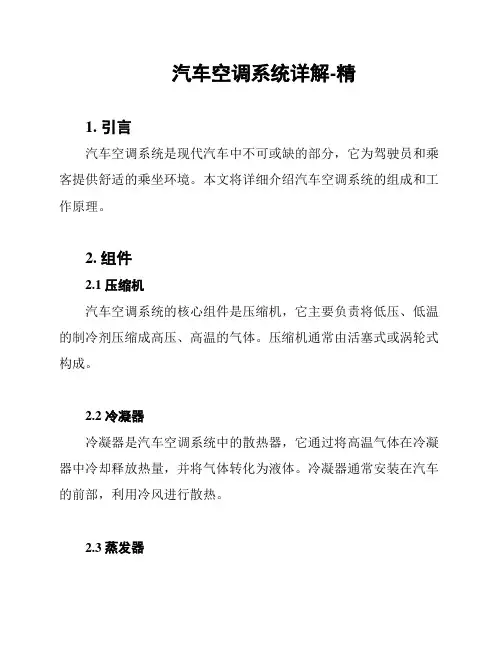 汽车空调系统详解-精

1. 引言

汽车空调系统是现代汽车中不可或缺的部分，它为驾驶员和乘客提供舒适的乘坐环境。本文将详细介绍汽车空调系统的组成和工作原理。

2. 组件

2.1 压缩机

汽车空调系统的核心组件是压缩机，它主要负责将低压、低温的制冷剂压缩成高压、高温的气体。压缩机通常由活塞式或涡轮式构成。

2.2 冷凝器

冷凝器是汽车空调系统中的散热器，它通过将高温气体在冷凝器中冷却释放热量，并将气体转化为液体。冷凝器通常安装在汽车的前部，利用冷风进行散热。

2.3 蒸发器